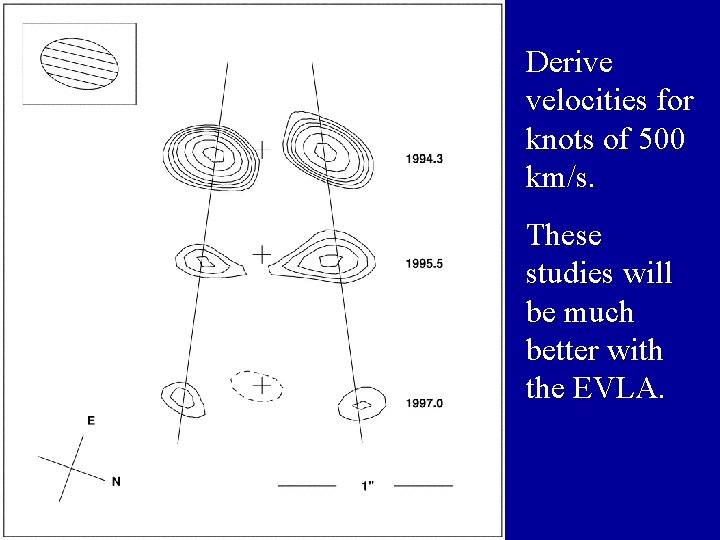 1994.3

1995.5

1997.0

E

N

1"

Derive velocities for knots of 500 km/s.

These studies will be much better with the EVLA.